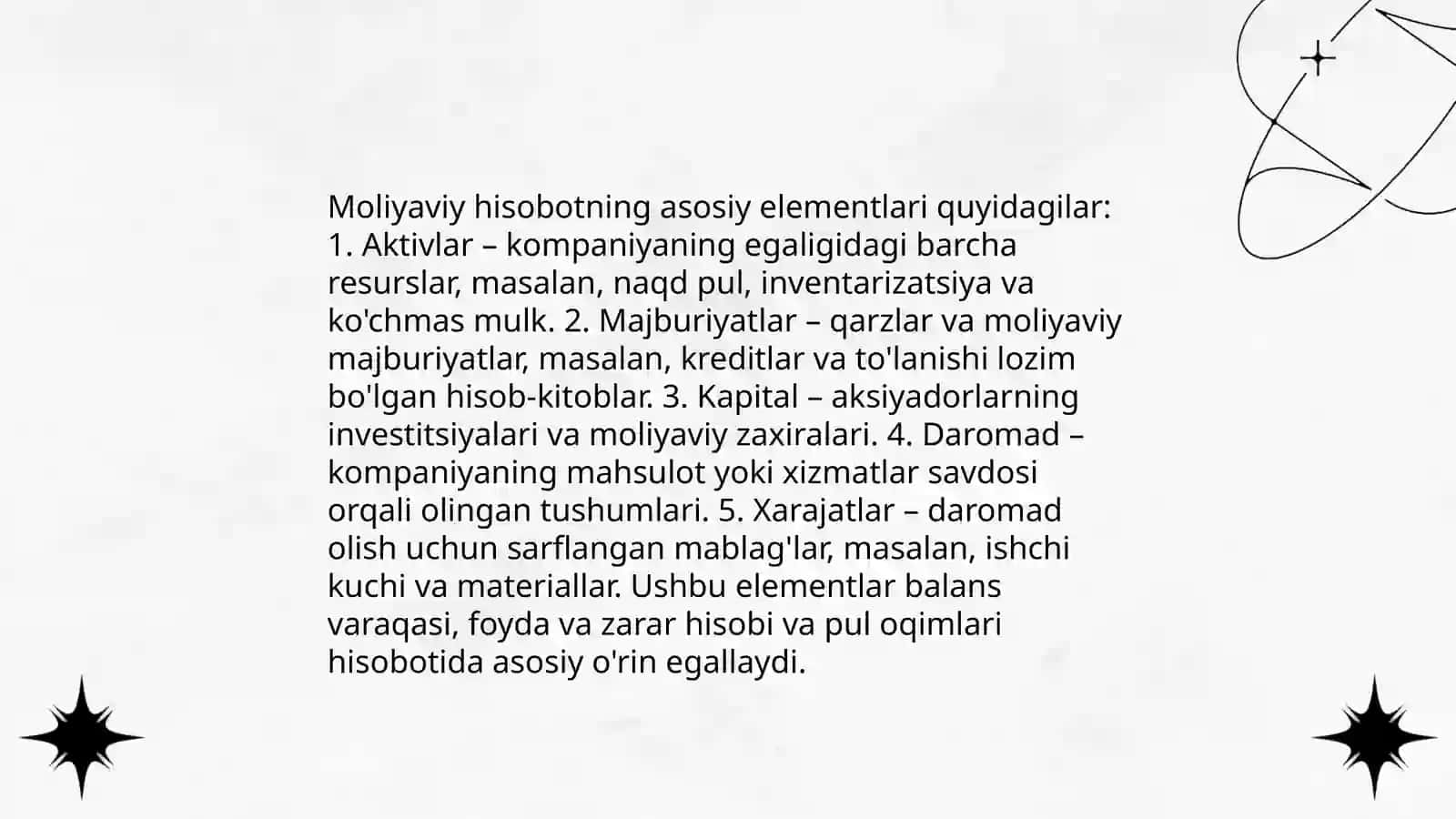 Moliyaviy hisobotning asosiy elementlari quyidagilar: 1. Aktivlar – kompaniyaning egaligidagi barcha resurslar, masalan, naqd pul, inventarizatsiya va ko'chmas mulk. 2. Majburiyatlar – qarzlar va moliyaviy majburiyatlar, masalan, kreditlar va to'lanishi lozim bo'lgan hisob-kitoblar. 3. Kapital – aksiyadorlarning investitsiyalari va moliyaviy zaxiralari. 4. Daromad – kompaniyaning mahsulot yoki xizmatlar savdosi orqali olingan tushumlari. 5. Xarajatlar – daromad olish uchun sarflangan mablag'lar, masalan, ishchi kuchi va materiallar. Ushbu elementlar balans varaqasi, foyda va zarar hisobi va pul oqimlari hisobotida asosiy o'rin egallaydi.